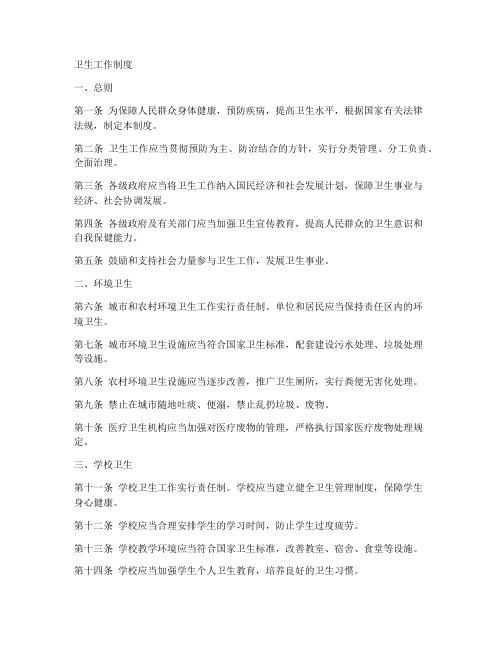 卫生工作制度

一、总则

第一条 为保障人民群众身体健康，预防疾病，提高卫生水平，根据国家有关法律法规，制定本制度。

第二条 卫生工作应当贯彻预防为主、防治结合的方针，实行分类管理、分工负责、全面治理。

第三条 各级政府应当将卫生工作纳入国民经济和社会发展计划，保障卫生事业与经济、社会协调发展。

第四条 各级政府及有关部门应当加强卫生宣传教育，提高人民群众的卫生意识和自我保健能力。

第五条 鼓励和支持社会力量参与卫生工作，发展卫生事业。

二、环境卫生

第六条 城市和农村环境卫生工作实行责任制。单位和居民应当保持责任区内的环境卫生。

第七条 城市环境卫生设施应当符合国家卫生标准，配套建设污水处理、垃圾处理等设施。

第八条 农村环境卫生设施应当逐步改善，推广卫生厕所，实行粪便无害化处理。

第九条 禁止在城市随地吐痰、便溺，禁止乱扔垃圾、废物。

第十条 医疗卫生机构应当加强对医疗废物的管理，严格执行国家医疗废物处理规定。

三、学校卫生

第十一条 学校卫生工作实行责任制。学校应当建立健全卫生管理制度，保障学生身心健康。

第十二条 学校应当合理安排学生的学习时间，防止学生过度疲劳。

第十三条 学校教学环境应当符合国家卫生标准，改善教室、宿舍、食堂等设施。

第十四条 学校应当加强学生个人卫生教育，培养良好的卫生习惯。